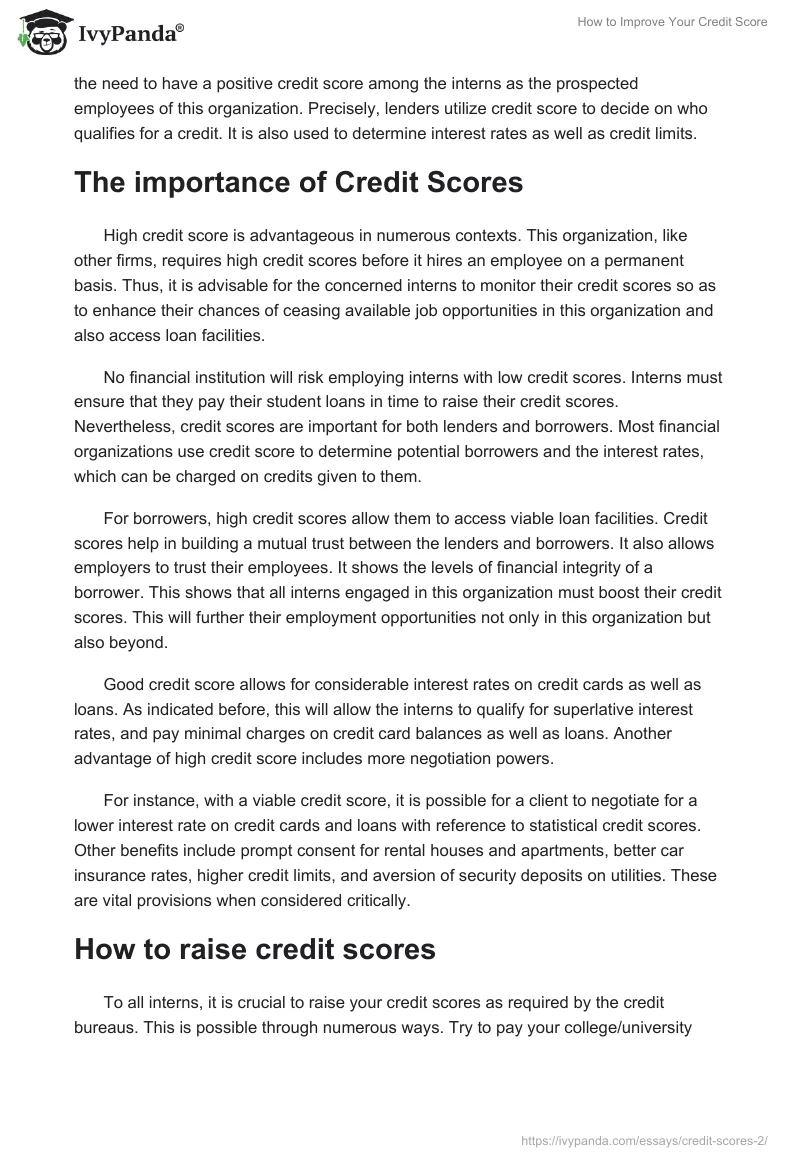 IvyPanda®

How to Improve Your Credit Score

the need to have a positive credit score among the interns as the prospected employees of this organization. Precisely, lenders utilize credit score to decide on who qualifies for a credit. It is also used to determine interest rates as well as credit limits.

The importance of Credit Scores

High credit score is advantageous in numerous contexts. This organization, like other firms, requires high credit scores before it hires an employee on a permanent basis. Thus, it is advisable for the concerned interns to monitor their credit scores so as to enhance their chances of ceasing available job opportunities in this organization and also access loan facilities.

No financial institution will risk employing interns with low credit scores. Interns must ensure that they pay their student loans in time to raise their credit scores. Nevertheless, credit scores are important for both lenders and borrowers. Most financial organizations use credit score to determine potential borrowers and the interest rates, which can be charged on credits given to them.

For borrowers, high credit scores allow them to access viable loan facilities. Credit scores help in building a mutual trust between the lenders and borrowers. It also allows employers to trust their employees. It shows the levels of financial integrity of a borrower. This shows that all interns engaged in this organization must boost their credit scores. This will further their employment opportunities not only in this organization but also beyond.

Good credit score allows for considerable interest rates on credit cards as well as loans. As indicated before, this will allow the interns to qualify for superlative interest rates, and pay minimal charges on credit card balances as well as loans. Another advantage of high credit score includes more negotiation powers.

For instance, with a viable credit score, it is possible for a client to negotiate for a lower interest rate on credit cards and loans with reference to statistical credit scores. Other benefits include prompt consent for rental houses and apartments, better car insurance rates, higher credit limits, and aversion of security deposits on utilities. These are vital provisions when considered critically.

How to raise credit scores

To all interns, it is crucial to raise your credit scores as required by the credit bureaus. This is possible through numerous ways. Try to pay your college/university

https://ivypanda.com/essays/credit-scores-2/